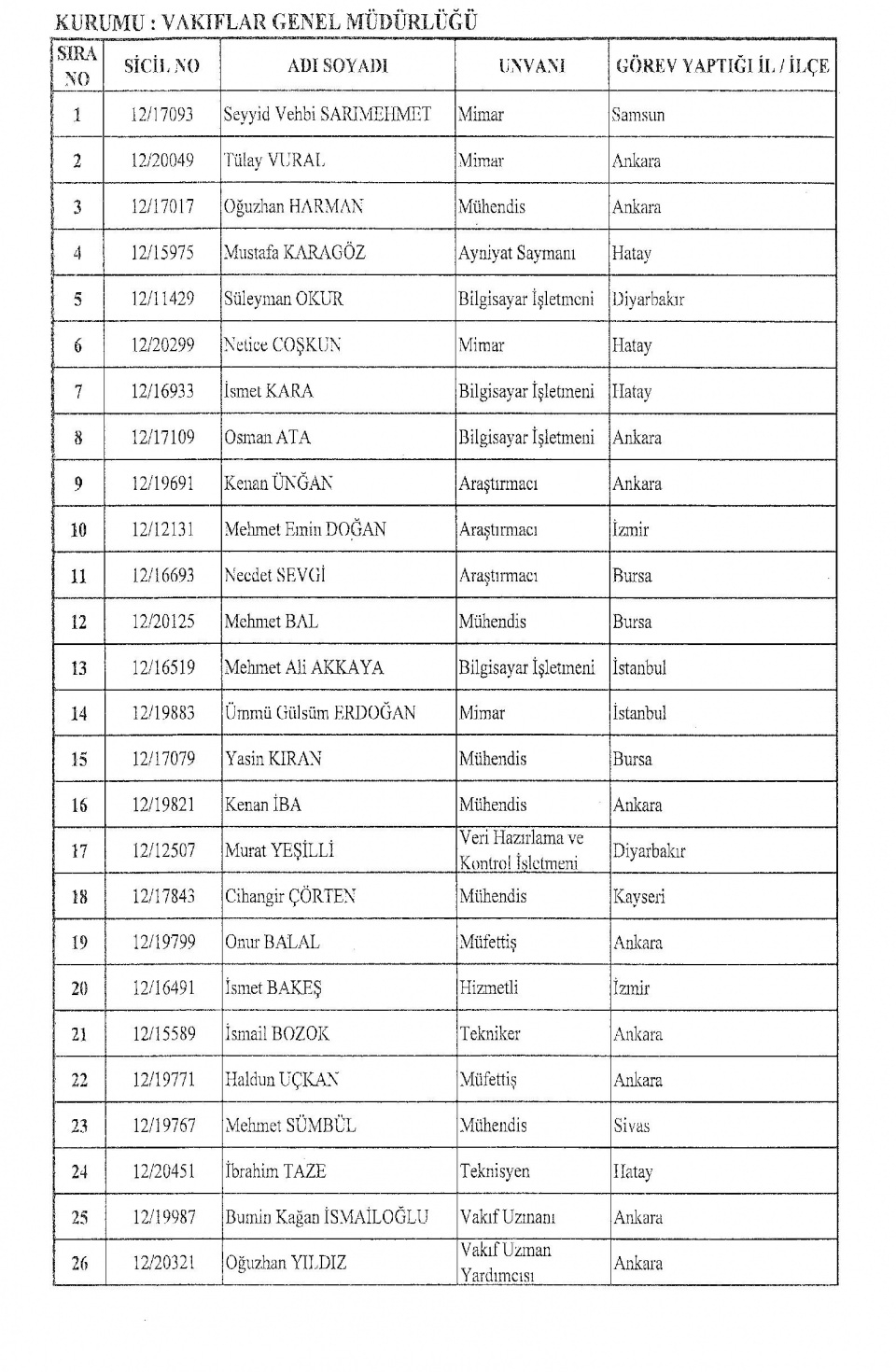 KURUMU : VAKIFLAR GENEL MÜDÜRLÜĞÜ

| SIRA NO | SİCİL NO | ADI SOYADI | UNVANI | GÖREV YAPTIĞI İL / İLÇE |
|---|---|---|---|---|
| 1 | 12/17093 | Seyyid Vehbi SARIMEHMET | Mimar | Samsun |
| 2 | 12/20049 | Tülay VURAL | Mimar | Ankara |
| 3 | 12/17017 | Oğuzhan HARMAN | Mühendis | Ankara |
| 4 | 12/15975 | Mustafa KARAGÖZ | Ayniyat Saymanı | Hatay |
| 5 | 12/11429 | Süleyman OKUR | Bilgisayar İşletmeni | Diyarbakır |
| 6 | 12/20299 | Netice COŞKUN | Mimar | Hatay |
| 7 | 12/16933 | İsmet KARA | Bilgisayar İşletmeni | Hatay |
| 8 | 12/17109 | Osman ATA | Bilgisayar İşletmeni | Ankara |
| 9 | 12/19691 | Kenan ÜNĞAN | Araştırmacı | Ankara |
| 10 | 12/12131 | Mehmet Emin DOĞAN | Araştırmacı | İzmir |
| 11 | 12/16693 | Necdet SEVGİ | Araştırmacı | Bursa |
| 12 | 12/20125 | Mehmet BAL | Mühendis | Bursa |
| 13 | 12/16519 | Mehmet Ali AKKAYA | Bilgisayar İşletmeni | İstanbul |
| 14 | 12/19883 | Ümmü Gülsüm ERDOĞAN | Mimar | İstanbul |
| 15 | 12/17079 | Yasin KIRAN | Mühendis | Bursa |
| 16 | 12/19821 | Kenan İBA | Mühendis | Ankara |
| 17 | 12/12507 | Murat YEŞİLLİ | Veri Hazırlama ve Kontrol İşletmeni | Diyarbakır |
| 18 | 12/17843 | Cihangir ÇÖRTEN | Mühendis | Kayseri |
| 19 | 12/19799 | Onur BALAL | Müfettiş | Ankara |
| 20 | 12/16491 | İsmet BAKEŞ | Hizmetli | İzmir |
| 21 | 12/15589 | İsmail BOZOK | Tekniker | Ankara |
| 22 | 12/19771 | Haldun UÇKAN | Müfettiş | Ankara |
| 23 | 12/19767 | Mehmet SÜMBÜL | Mühendis | Sivas |
| 24 | 12/20451 | İbrahim TAZE | Teknisyen | Hatay |
| 25 | 12/19987 | Bumin Kağan İSMAİLOĞLU | Vakıf Uzmanı | Ankara |
| 26 | 12/20321 | Oğuzhan YILDIZ | Vakıf Uzman Yardımcısı | Ankara |